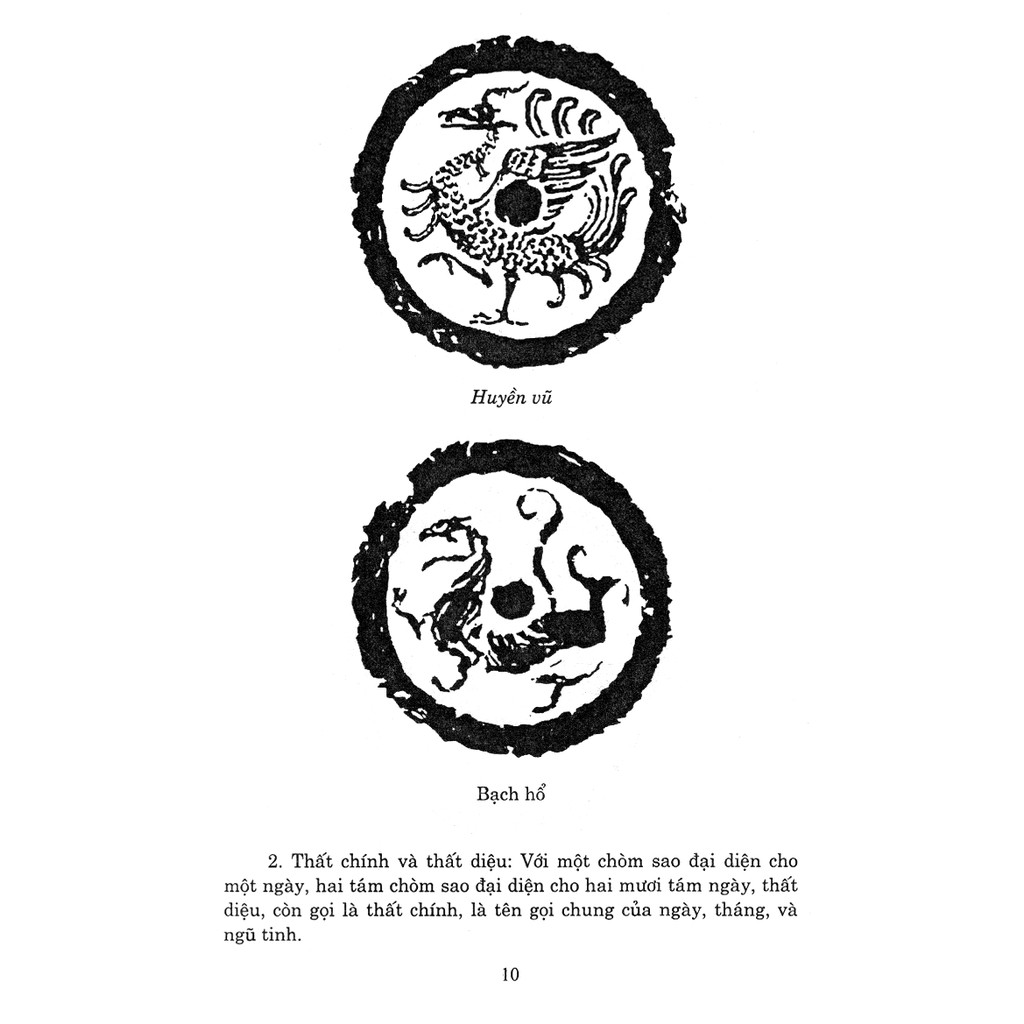 Huyền vũ

Bạch hổ

2. Thất chính và thất diệu: Với một chòm sao đại diện cho một ngày, hai tám chòm sao đại diện cho hai mươi tám ngày, thất diệu, còn gọi là thất chính, là tên gọi chung của ngày, tháng, và ngũ tinh.

10